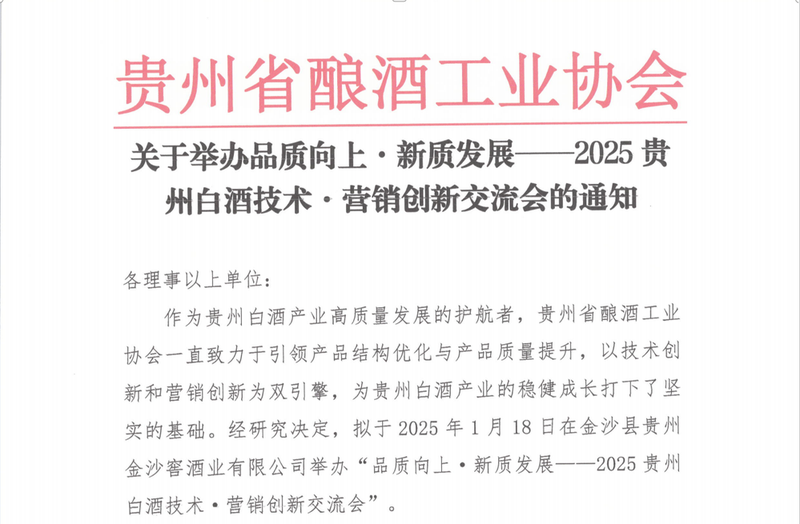 贵州省酿酒工业协会

关于举办品质向上·新质发展——2025贵州白酒技术·营销创新交流会的通知

各理事以上单位：

作为贵州白酒产业高质量发展的护航者，贵州省酿酒工业协会一直致力于引领产品结构优化与产品质量提升，以技术创新和营销创新为双引擎，为贵州白酒产业的稳健成长打下了坚实的基础。经研究决定，拟于2025年1月18日在金沙县贵州金沙窖酒业有限公司举办“品质向上·新质发展——2025贵州白酒技术·营销创新交流会”。